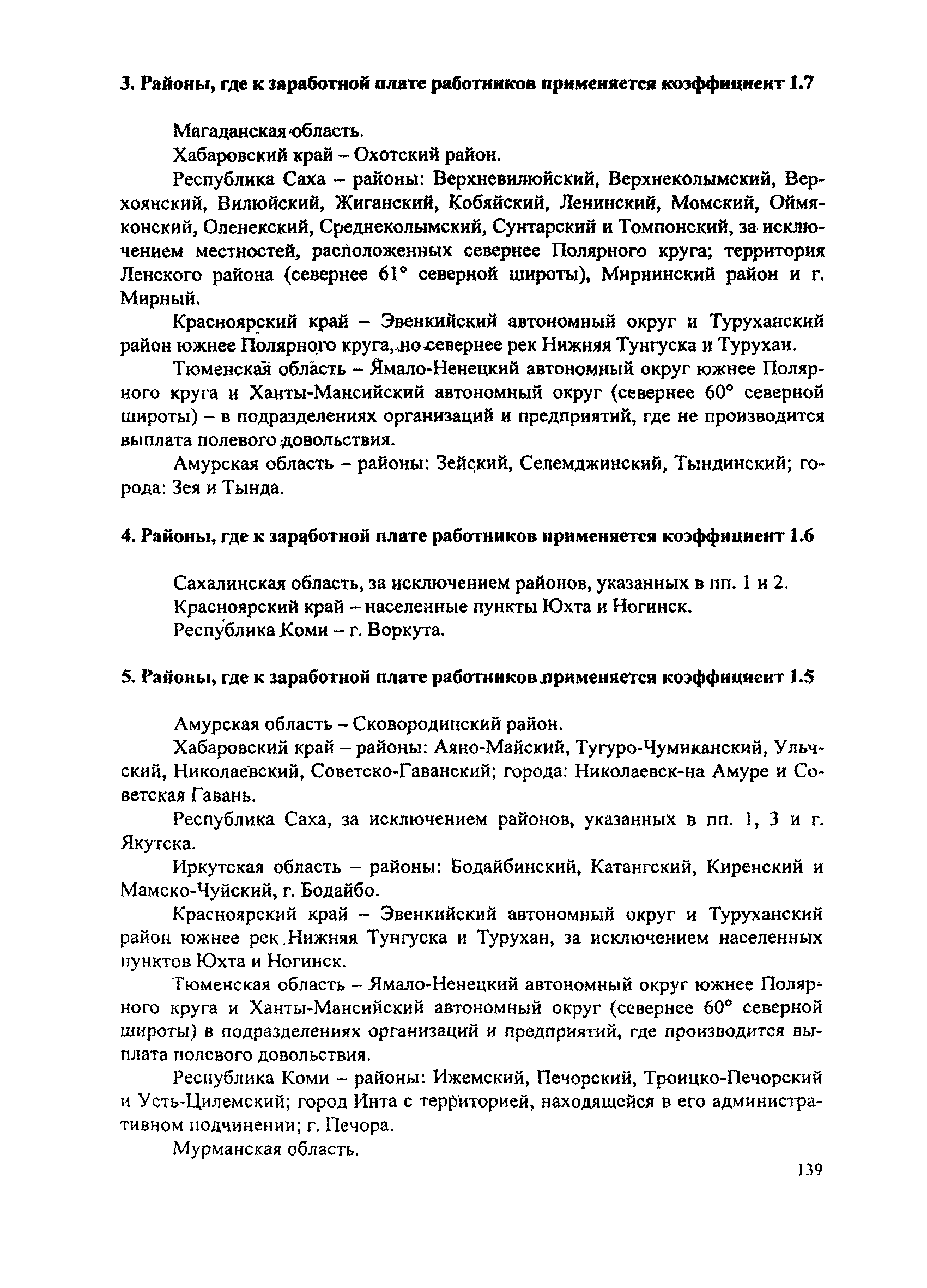 3. Районы, где к заработной плате работников применяется коэффициент 1.7

Магаданская область.

Хабаровский край – Охотский район.

Республика Саха – районы: Верхневилюйский, Верхнеколымский, Верхоянский, Вилюйский, Жиганский, Кобяйский, Ленинский, Момский, Оймяконский, Оленекский, Среднеколымский, Сунтарский и Томпонский, за исключением местностей, расположенных севернее Полярного круга; территория Ленского района (севернее 61° северной широты), Мирнинский район и г. Мирный.

Красноярский край – Эвенкийский автономный округ и Туруханский район южнее Полярного круга, но севернее рек Нижняя Тунгуска и Турухан.

Тюменская область – Ямало-Ненецкий автономный округ южнее Полярного круга и Ханты-Мансийский автономный округ (севернее 60° северной широты) – в подразделениях организаций и предприятий, где не производится выплата полевого довольствия.

Амурская область – районы: Зейский, Селемджинский, Тындинский; города: Зея и Тында.

4. Районы, где к заработной плате работников применяется коэффициент 1.6

Сахалинская область, за исключением районов, указанных в пп. 1 и 2.

Красноярский край – населенные пункты Юхта и Ногинск.

Республика Коми – г. Воркута.

5. Районы, где к заработной плате работников применяется коэффициент 1.5

Амурская область – Сковородинский район.

Хабаровский край – районы: Аяно-Майский, Тугуро-Чумиканский, Ульчский, Николаевский, Советско-Гаванский; города: Николаевск-на Амуре и Советская Гавань.

Республика Саха, за исключением районов, указанных в пп. 1, 3 и г. Якутска.

Иркутская область – районы: Бодайбинский, Катангский, Киренский и Мамско-Чуйский, г. Бодайбо.

Красноярский край – Эвенкийский автономный округ и Туруханский район южнее рек Нижняя Тунгуска и Турухан, за исключением населенных пунктов Юхта и Ногинск.

Тюменская область – Ямало-Ненецкий автономный округ южнее Полярного круга и Ханты-Мансийский автономный округ (севернее 60° северной широты) в подразделениях организаций и предприятий, где производится выплата полевого довольствия.

Республика Коми – районы: Ижемский, Печорский, Троицко-Печорский и Усть-Цилемский; город Инта с территорией, находящейся в его административном подчинении; г. Печора.

Мурманская область.

139